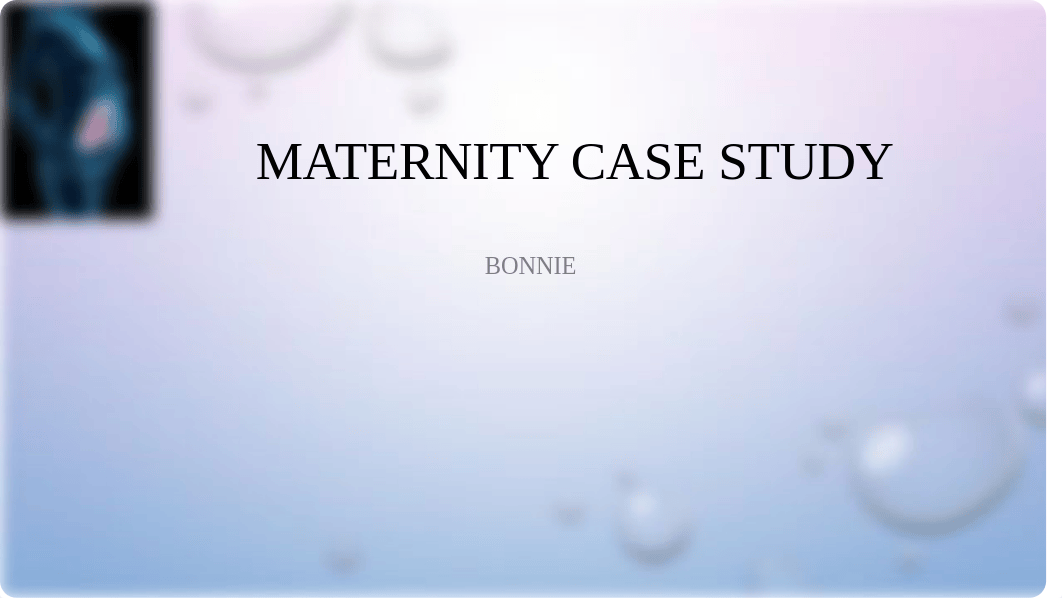 MATERNITY CASE STUDY

BONNIE